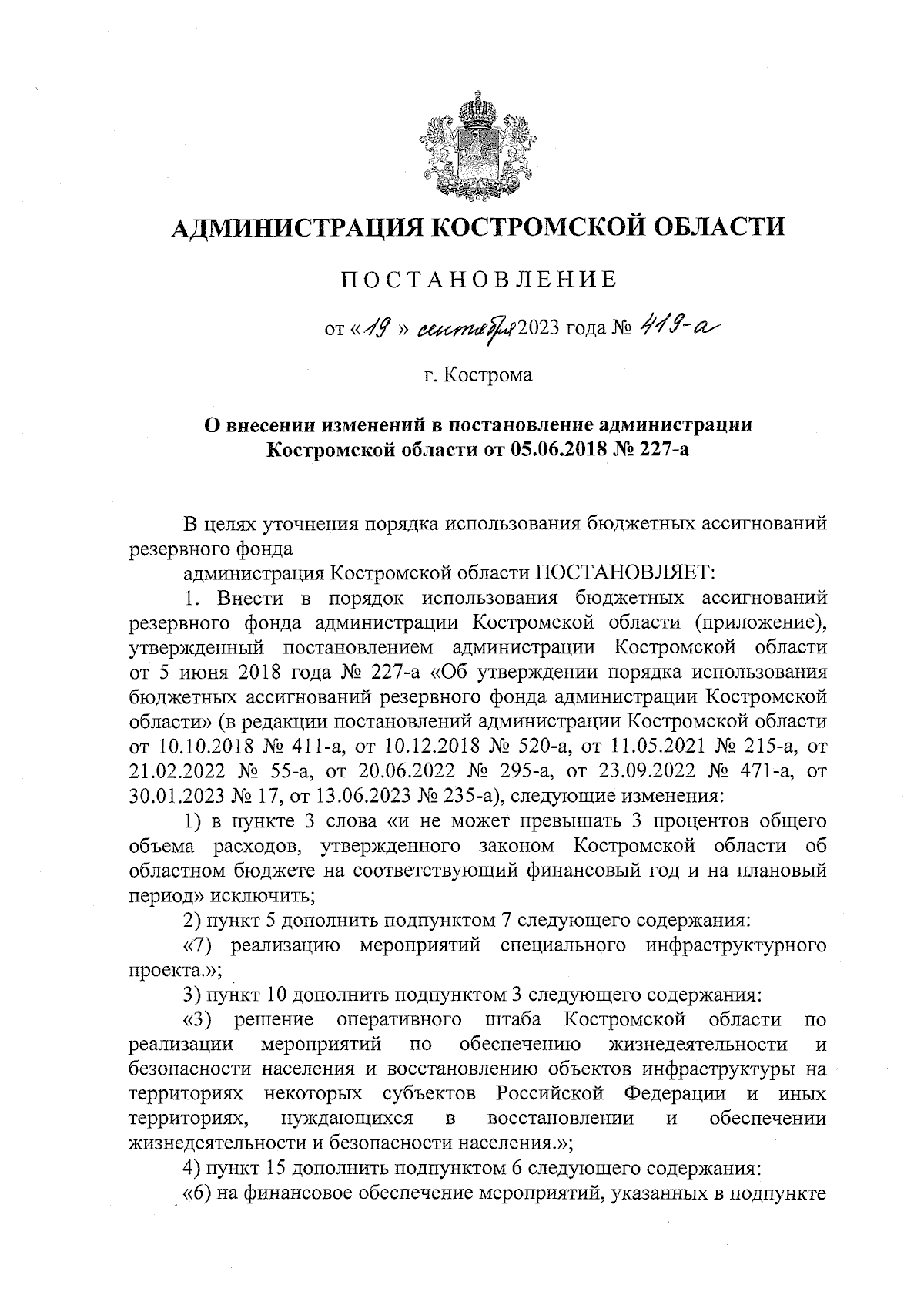 АДМИНИСТРАЦИЯ КОСТРОМСКОЙ ОБЛАСТИ

ПОСТАНОВЛЕНИЕ

от «19» сентября 2023 года № 419-а

г. Кострома

О внесении изменений в постановление администрации Костромской области от 05.06.2018 № 227-а

В целях уточнения порядка использования бюджетных ассигнований резервного фонда

администрация Костромской области ПОСТАНОВЛЯЕТ:

1. Внести в порядок использования бюджетных ассигнований резервного фонда администрации Костромской области (приложение), утвержденный постановлением администрации Костромской области от 5 июня 2018 года № 227-а «Об утверждении порядка использования бюджетных ассигнований резервного фонда администрации Костромской области» (в редакции постановлений администрации Костромской области от 10.10.2018 № 411-а, от 10.12.2018 № 520-а, от 11.05.2021 № 215-а, от 21.02.2022 № 55-а, от 20.06.2022 № 295-а, от 23.09.2022 № 471-а, от 30.01.2023 № 17, от 13.06.2023 № 235-а), следующие изменения:

1) в пункте 3 слова «и не может превышать 3 процентов общего объема расходов, утвержденного законом Костромской области об областном бюджете на соответствующий финансовый год и на плановый период» исключить;

2) пункт 5 дополнить подпунктом 7 следующего содержания:

«7) реализацию мероприятий специального инфраструктурного проекта.»;

3) пункт 10 дополнить подпунктом 3 следующего содержания:

«3) решение оперативного штаба Костромской области по реализации мероприятий по обеспечению жизнедеятельности и безопасности населения и восстановлению объектов инфраструктуры на территориях некоторых субъектов Российской Федерации и иных территориях, нуждающихся в восстановлении и обеспечении жизнедеятельности и безопасности населения.»;

4) пункт 15 дополнить подпунктом 6 следующего содержания:

«6) на финансовое обеспечение мероприятий, указанных в подпункте